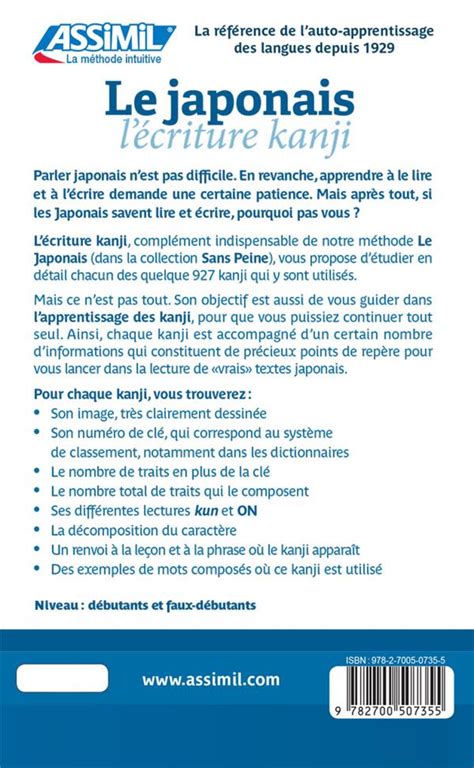 ASSiMiL
La méthode intuitive

La référence de l'auto-apprentissage des langues depuis 1929

Le japonais
l'écriture kanji

Parler japonais n'est pas difficile. En revanche, apprendre à le lire et à l'écrire demande une certaine patience. Mais après tout, si les Japonais savent lire et écrire, pourquoi pas vous ?

L'écriture kanji, complément indispensable de notre méthode Le Japonais (dans la collection Sans Peine), vous propose d'étudier en détail chacun des quelque 927 kanji qui y sont utilisés.

Mais ce n'est pas tout. Son objectif est aussi de vous guider dans l'apprentissage des kanji, pour que vous puissiez continuer tout seul. Ainsi, chaque kanji est accompagné d'un certain nombre d'informations qui constituent de précieux points de repère pour vous lancer dans la lecture de «vrais» textes japonais.

Pour chaque kanji, vous trouverez :
• Son image, très clairement dessinée
• Son numéro de clé, qui correspond au système de classement, notamment dans les dictionnaires
• Le nombre de traits en plus de la clé
• Le nombre total de traits qui le composent
• Ses différentes lectures kun et ON
• La décomposition du caractère
• Un renvoi à la leçon et à la phrase où le kanji apparaît
• Des exemples de mots composés où ce kanji est utilisé

Niveau : débutants et faux-débutants

www.assimil.com

ISBN : 978-2-7005-0735-5

9 782700 507355